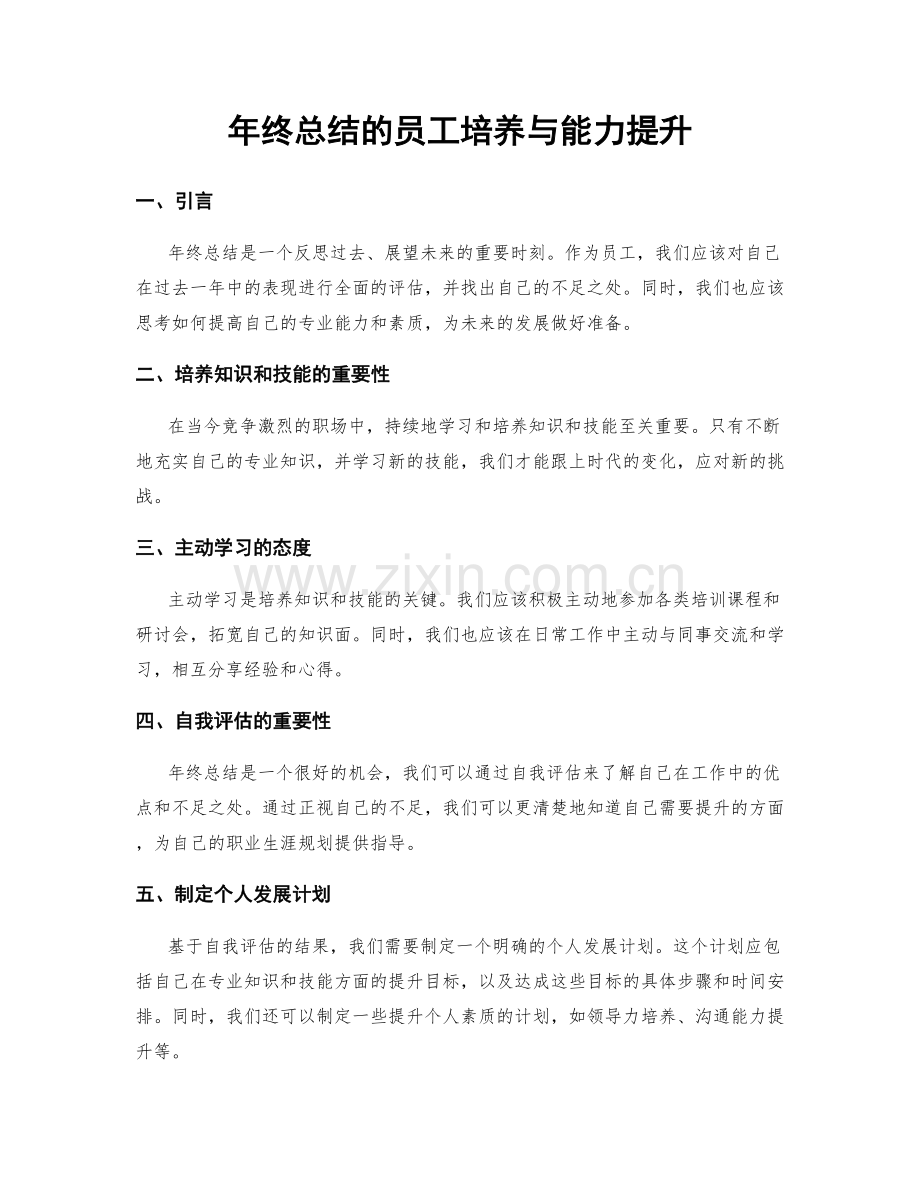 年终总结的员工培养与能力提升

一、引言

年终总结是一个反思过去、展望未来的重要时刻。作为员工，我们应该对自己在过去一年中的表现进行全面的评估，并找出自己的不足之处。同时，我们也应该思考如何提高自己的专业能力和素质，为未来的发展做好准备。

二、培养知识和技能的重要性

在当今竞争激烈的职场中，持续地学习和培养知识和技能至关重要。只有不断地充实自己的专业知识，并学习新的技能，我们才能跟上时代的变化，应对新的挑战。

三、主动学习的态度

主动学习是培养知识和技能的关键。我们应该积极主动地参加各类培训课程和研讨会，拓宽自己的知识面。同时，我们也应该在日常工作中主动与同事交流和学习，相互分享经验和心得。

四、自我评估的重要性

年终总结是一个很好的机会，我们可以通过自我评估来了解自己在工作中的优点和不足之处。通过正视自己的不足，我们可以更清楚地知道自己需要提升的方面，为自己的职业生涯规划提供指导。

五、制定个人发展计划

基于自我评估的结果，我们需要制定一个明确的个人发展计划。这个计划应包括自己在专业知识和技能方面的提升目标，以及达成这些目标的具体步骤和时间安排。同时，我们还可以制定一些提升个人素质的计划，如领导力培养、沟通能力提升等。

www.zixin.com.cn